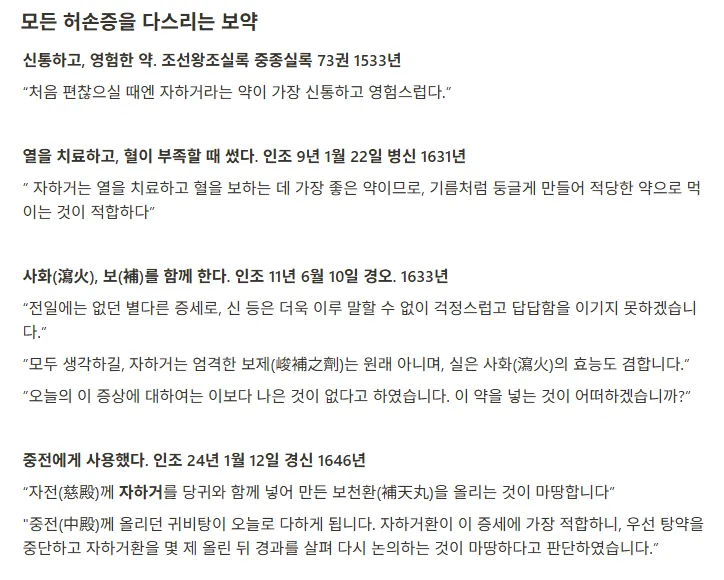 모든 허손증을 다스리는 보약

신통하고, 영험한 약. 조선왕조실록 중종실록 73권 1533년

“처음 편찮으실 때엔 자하거라는 약이 가장 신통하고 영험스럽다.”

열을 치료하고, 혈이 부족할 때 썼다. 인조 9년 1월 22일 병신 1631년

“ 자하거는 열을 치료하고 혈을 보하는 데 가장 좋은 약이므로, 기름처럼 둥글게 만들어 적당한 약으로 먹이는 것이 적합하다”

사화(瀉火), 보(補)를 함께 한다. 인조 11년 6월 10일 경오. 1633년

“전일에는 없던 별다른 증세로, 신 등은 더욱 이루 말할 수 없이 걱정스럽고 답답함을 이기지 못하겠습니다.”

“모두 생각하길, 자하거는 엄격한 보제(峻補之劑)는 원래 아니며, 실은 사화(瀉火)의 효능도 겸합니다.”

“오늘의 이 증상에 대하여는 이보다 나은 것이 없다고 하였습니다. 이 약을 넣는 것이 어떠하겠습니까?”

중전에게 사용했다. 인조 24년 1월 12일 경신 1646년

“자전(慈殿)께 자하거를 당귀와 함께 넣어 만든 보천환(補天丸)을 올리는 것이 마땅합니다”

"중전(中殿)께 올리던 귀비탕이 오늘로 다하게 됩니다. 자하거환이 이 증세에 가장 적합하니, 우선 탕약을 중단하고 자하거환을 몇 제 올린 뒤 경과를 살펴 다시 논의하는 것이 마땅하다고 판단하였습니다.”